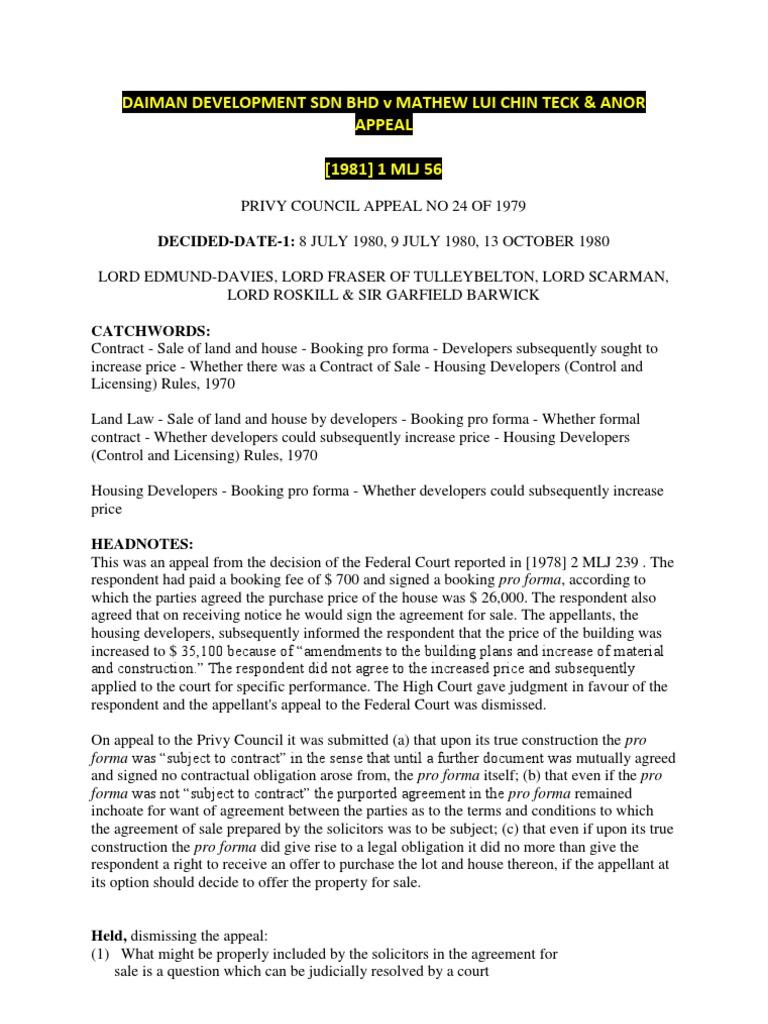 DAIMAN DEVELOPMENT SDN BHD v MATHEW LUI CHIN TECK & ANOR APPEAL

[1981] 1 MLJ 56

PRIVY COUNCIL APPEAL NO 24 OF 1979

DECIDED-DATE-1: 8 JULY 1980, 9 JULY 1980, 13 OCTOBER 1980

LORD EDMUND-DAVIES, LORD FRASER OF TULLEYBELTON, LORD SCARMAN, LORD ROSKILL & SIR GARFIELD BARWICK

CATCHWORDS:
Contract - Sale of land and house - Booking pro forma - Developers subsequently sought to increase price - Whether there was a Contract of Sale - Housing Developers (Control and Licensing) Rules, 1970

Land Law - Sale of land and house by developers - Booking pro forma - Whether formal contract - Whether developers could subsequently increase price - Housing Developers (Control and Licensing) Rules, 1970

Housing Developers - Booking pro forma - Whether developers could subsequently increase price

HEADNOTES:
This was an appeal from the decision of the Federal Court reported in [1978] 2 MLJ 239 . The respondent had paid a booking fee of $ 700 and signed a booking pro forma, according to which the parties agreed the purchase price of the house was $ 26,000. The respondent also agreed that on receiving notice he would sign the agreement for sale. The appellants, the housing developers, subsequently informed the respondent that the price of the building was increased to $ 35,100 because of "amendments to the building plans and increase of material and construction." The respondent did not agree to the increased price and subsequently applied to the court for specific performance. The High Court gave judgment in favour of the respondent and the appellant's appeal to the Federal Court was dismissed.

On appeal to the Privy Council it was submitted (a) that upon its true construction the pro forma was "subject to contract" in the sense that until a further document was mutually agreed and signed no contractual obligation arose from, the pro forma itself; (b) that even if the pro forma was not "subject to contract" the purported agreement in the pro forma remained inchoate for want of agreement between the parties as to the terms and conditions to which the agreement of sale prepared by the solicitors was to be subject; (c) that even if upon its true construction the pro forma did give rise to a legal obligation it did no more than give the respondent a right to receive an offer to purchase the lot and house thereon, if the appellant at its option should decide to offer the property for sale.

Held, dismissing the appeal:
(1) What might be properly included by the solicitors in the agreement for sale is a question which can be judicially resolved by a court